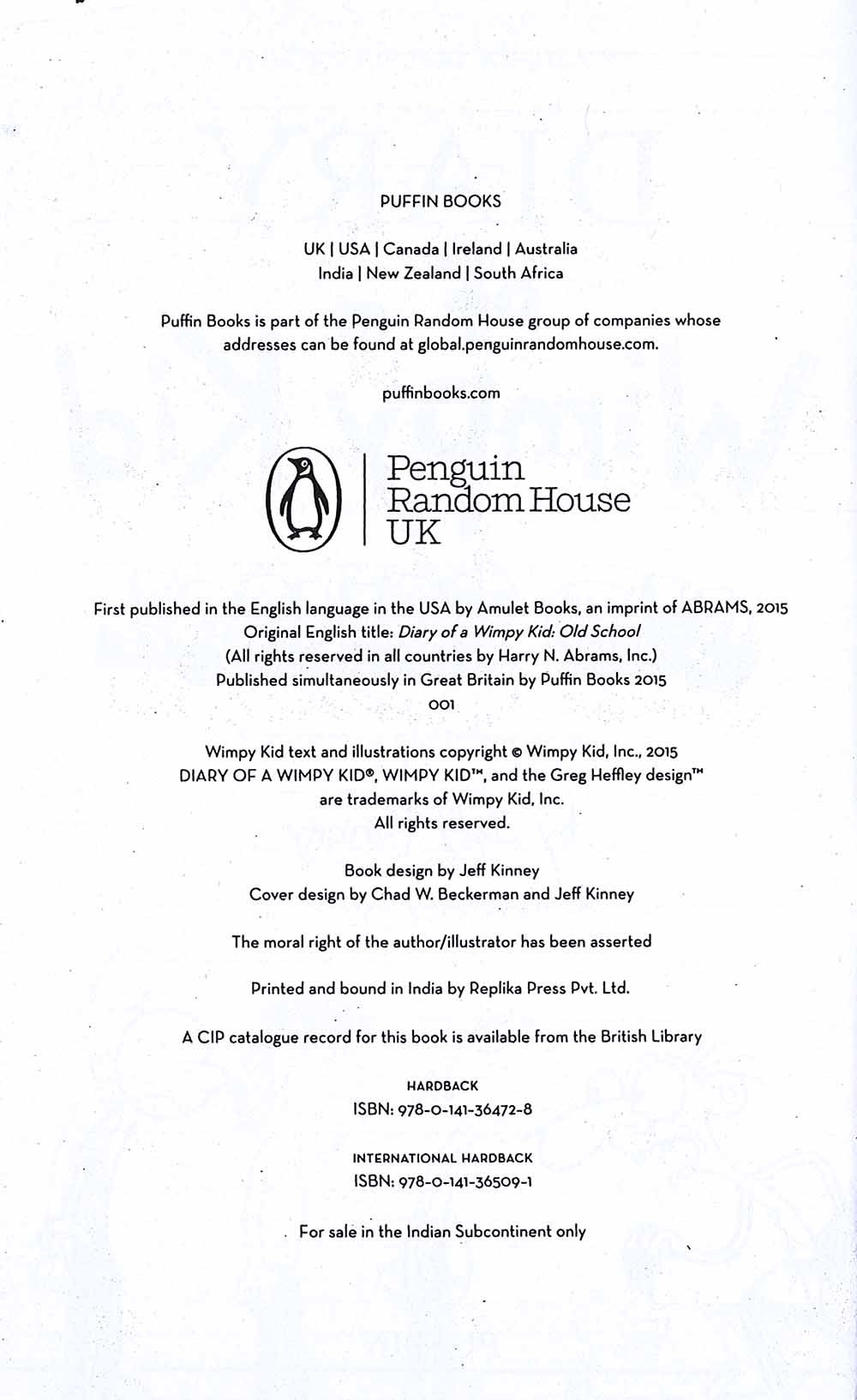 PUFFIN BOOKS

UK | USA | Canada | Ireland | Australia
India | New Zealand | South Africa

Puffin Books is part of the Penguin Random House group of companies whose addresses can be found at global.penguinrandomhouse.com.

puffinbooks.com

Penguin
Random House
UK

First published in the English language in the USA by Amulet Books, an imprint of ABRAMS, 2015
Original English title: Diary of a Wimpy Kid: Old School
(All rights reserved in all countries by Harry N. Abrams, Inc.)
Published simultaneously in Great Britain by Puffin Books 2015
001

Wimpy Kid text and illustrations copyright © Wimpy Kid, Inc., 2015
DIARY OF A WIMPY KID®, WIMPY KID™, and the Greg Heffley design™
are trademarks of Wimpy Kid, Inc.
All rights reserved.

Book design by Jeff Kinney
Cover design by Chad W. Beckerman and Jeff Kinney

The moral right of the author/illustrator has been asserted

Printed and bound in India by Replika Press Pvt. Ltd.

A CIP catalogue record for this book is available from the British Library

HARDBACK
ISBN: 978-0-141-36472-8

INTERNATIONAL HARDBACK
ISBN: 978-0-141-36509-1

For sale in the Indian Subcontinent only